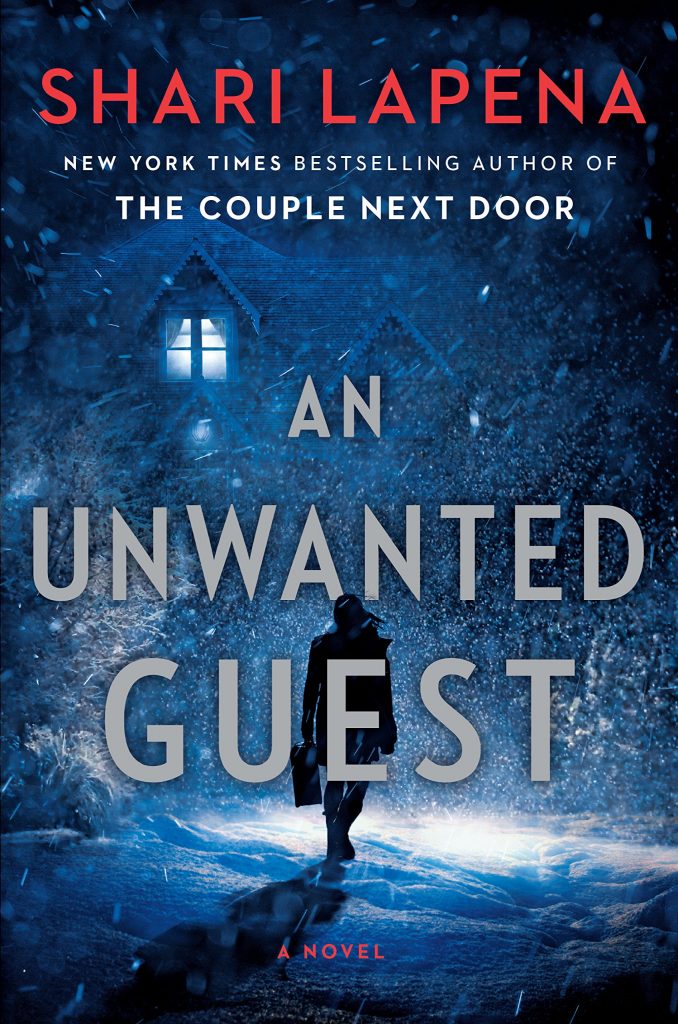 SHARI LAPENA

NEW YORK TIMES BESTSELLING AUTHOR OF
THE COUPLE NEXT DOOR

AN UNWANTED GUEST

A NOVEL